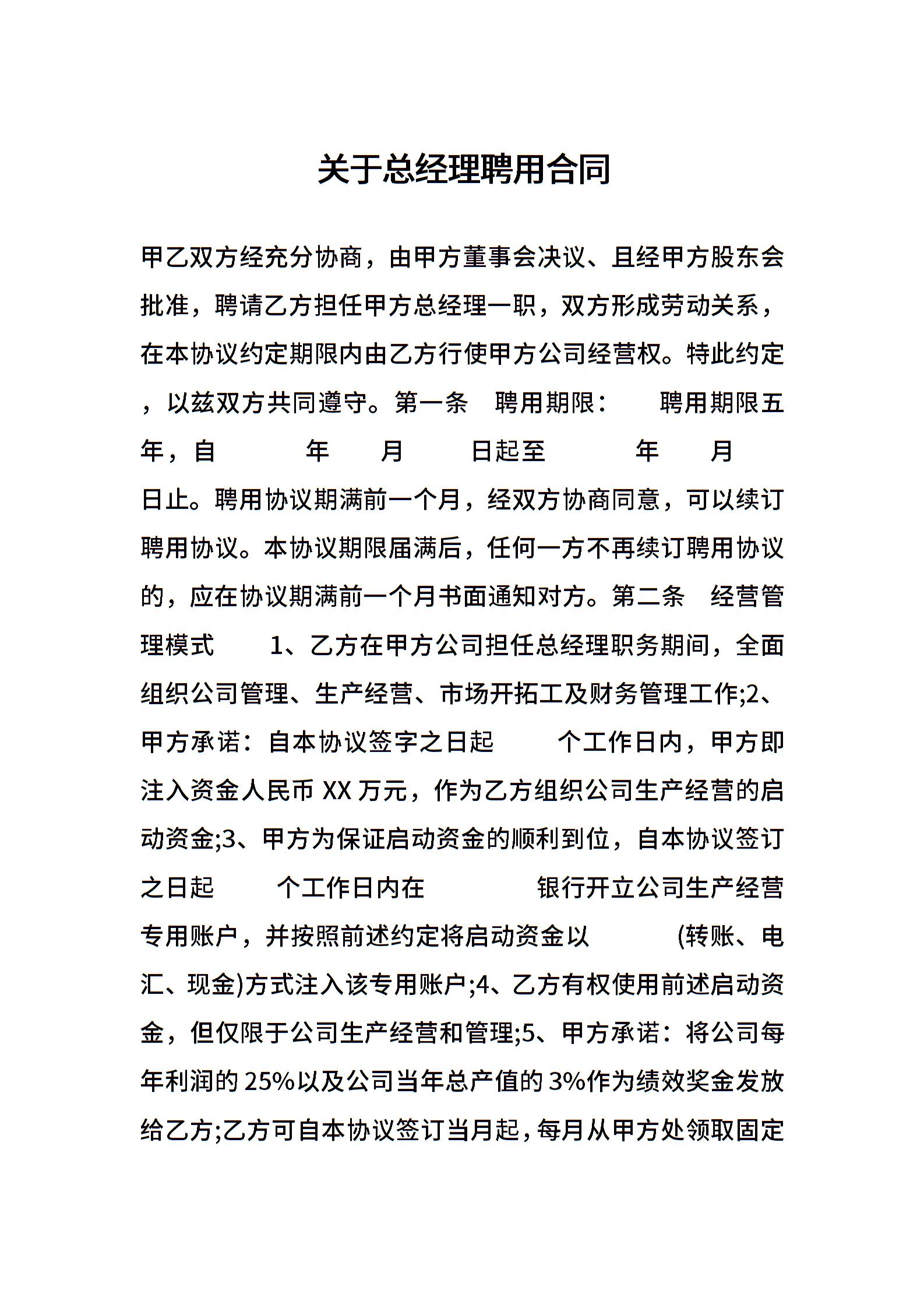 关于总经理聘用合同

甲乙双方经充分协商，由甲方董事会决议、且经甲方股东会批准，聘请乙方担任甲方总经理一职，双方形成劳动关系，在本协议约定期限内由乙方行使甲方公司经营权。特此约定，以兹双方共同遵守。第一条　聘用期限：　聘用期限五年，自　　年　　月　　日起至　　年　　月　　日止。聘用协议期满前一个月，经双方协商同意，可以续订聘用协议。本协议期限届满后，任何一方不再续订聘用协议的，应在协议期满前一个月书面通知对方。第二条　经营管理模式　　1、乙方在甲方公司担任总经理职务期间，全面组织公司管理、生产经营、市场开拓工及财务管理工作;2、甲方承诺：自本协议签字之日起　　个工作日内，甲方即注入资金人民币 XX 万元，作为乙方组织公司生产经营的启动资金;3、甲方为保证启动资金的顺利到位，自本协议签订之日起　　个工作日内在　　　银行开立公司生产经营专用账户，并按照前述约定将启动资金以　　(转账、电汇、现金)方式注入该专用账户;4、乙方有权使用前述启动资金，但仅限于公司生产经营和管理;5、甲方承诺：将公司每年利润的 25%以及公司当年总产值的 3%作为绩效奖金发放给乙方;乙方可自本协议签订当月起，每月从甲方处领取固定